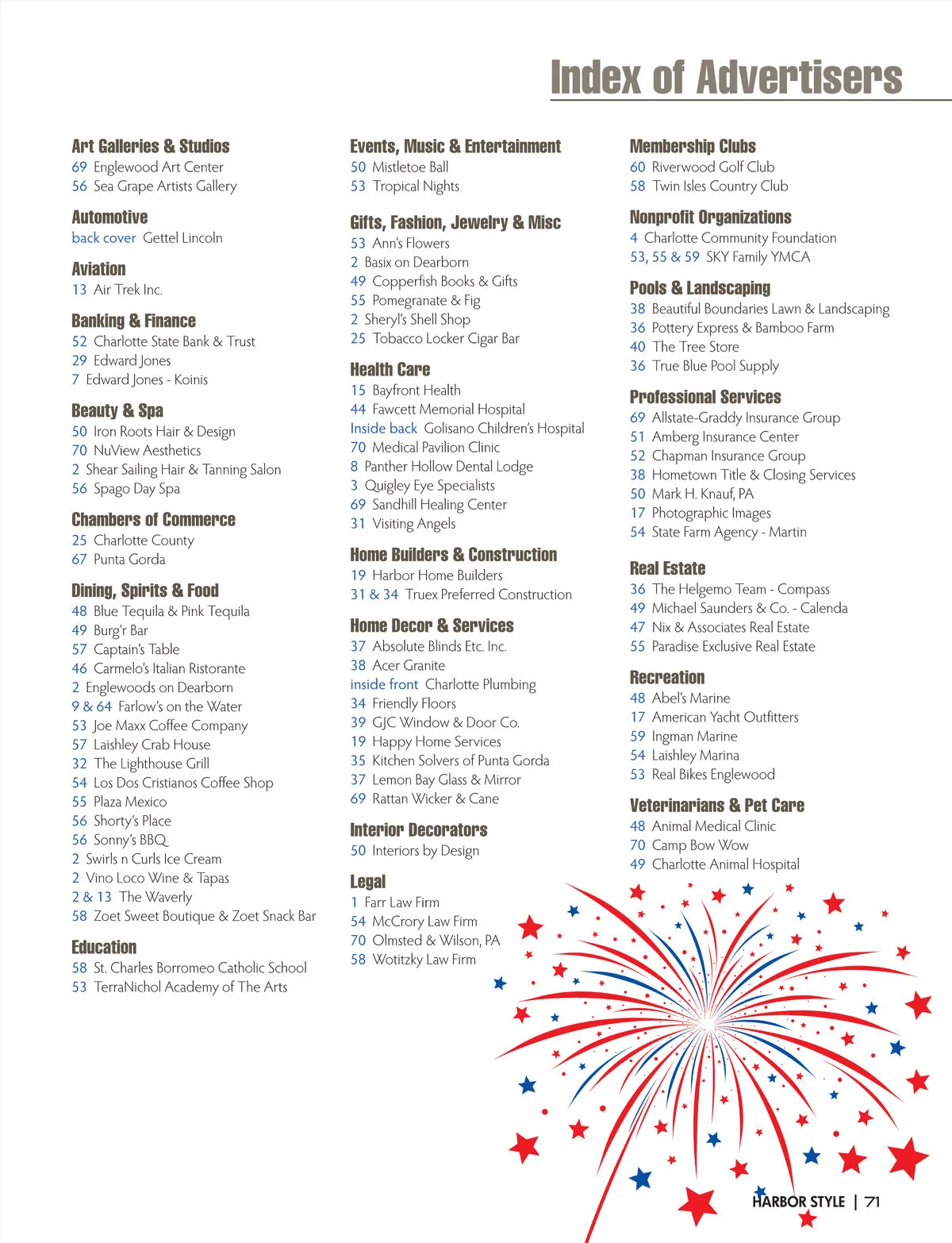 Index of Advertisers

Art Galleries & Studios
69 Englewood Art Center
56 Sea Grape Artists Gallery

Automotive
back cover Gettel Lincoln

Aviation
13 Air Trek Inc.

Banking & Finance
52 Charlotte State Bank & Trust
29 Edward Jones
7 Edward Jones - Koinis

Beauty & Spa
50 Iron Roots Hair & Design
70 NuView Aesthetics
2 Shear Sailing Hair & Tanning Salon
56 Spago Day Spa

Chambers of Commerce
25 Charlotte County
67 Punta Gorda

Dining, Spirits & Food
48 Blue Tequila & Pink Tequila
49 Burg'r Bar
57 Captain's Table
46 Carmelo's Italian Ristorante
2 Englewoods on Dearborn
9 & 64 Farlow's on the Water
53 Joe Maxx Coffee Company
57 Laishley Crab House
32 The Lighthouse Grill
54 Los Dos Cristianos Coffee Shop
55 Plaza Mexico
56 Shorty's Place
56 Sonny's BBQ
2 Swirls n Curls Ice Cream
2 Vino Loco Wine & Tapas
2 & 13 The Waverly
58 Zoet Sweet Boutique & Zoet Snack Bar

Education
58 St. Charles Borromeo Catholic School
53 TerraNichol Academy of The Arts

Events, Music & Entertainment
50 Mistletoe Ball
53 Tropical Nights

Gifts, Fashion, Jewelry & Misc
53 Ann's Flowers
2 Basix on Dearborn
49 Copperfish Books & Gifts
55 Pomegranate & Fig
2 Sheryl's Shell Shop
25 Tobacco Locker Cigar Bar

Health Care
15 Bayfront Health
44 Fawcett Memorial Hospital
Inside back Golisano Children's Hospital
70 Medical Pavilion Clinic
8 Panther Hollow Dental Lodge
3 Quigley Eye Specialists
69 Sandhill Healing Center
31 Visiting Angels

Home Builders & Construction
19 Harbor Home Builders
31 & 34 Truex Preferred Construction

Home Decor & Services
37 Absolute Blinds Etc. Inc.
38 Acer Granite
inside front Charlotte Plumbing
34 Friendly Floors
39 GJC Window & Door Co.
19 Happy Home Services
35 Kitchen Solvers of Punta Gorda
37 Lemon Bay Glass & Mirror
69 Rattan Wicker & Cane

Interior Decorators
50 Interiors by Design

Legal
1 Farr Law Firm
54 McCrory Law Firm
70 Olmsted & Wilson, PA
58 Wotitzky Law Firm

Membership Clubs
60 Riverwood Golf Club
58 Twin Isles Country Club

Nonprofit Organizations
4 Charlotte Community Foundation
53, 55 & 59 SKY Family YMCA

Pools & Landscaping
38 Beautiful Boundaries Lawn & Landscaping
36 Pottery Express & Bamboo Farm
40 The Tree Store
36 True Blue Pool Supply

Professional Services
69 Allstate-Graddy Insurance Group
51 Amberg Insurance Center
52 Chapman Insurance Group
38 Hometown Title & Closing Services
50 Mark H. Knauf, PA
17 Photographic Images
54 State Farm Agency - Martin

Real Estate
36 The Helgemo Team - Compass
49 Michael Saunders & Co. - Calenda
47 Nix & Associates Real Estate
55 Paradise Exclusive Real Estate

Recreation
48 Abel's Marine
17 American Yacht Outfitters
59 Ingman Marine
54 Laishley Marina
53 Real Bikes Englewood

Veterinarians & Pet Care
48 Animal Medical Clinic
70 Camp Bow Wow
49 Charlotte Animal Hospital

HARBOR STYLE | 71